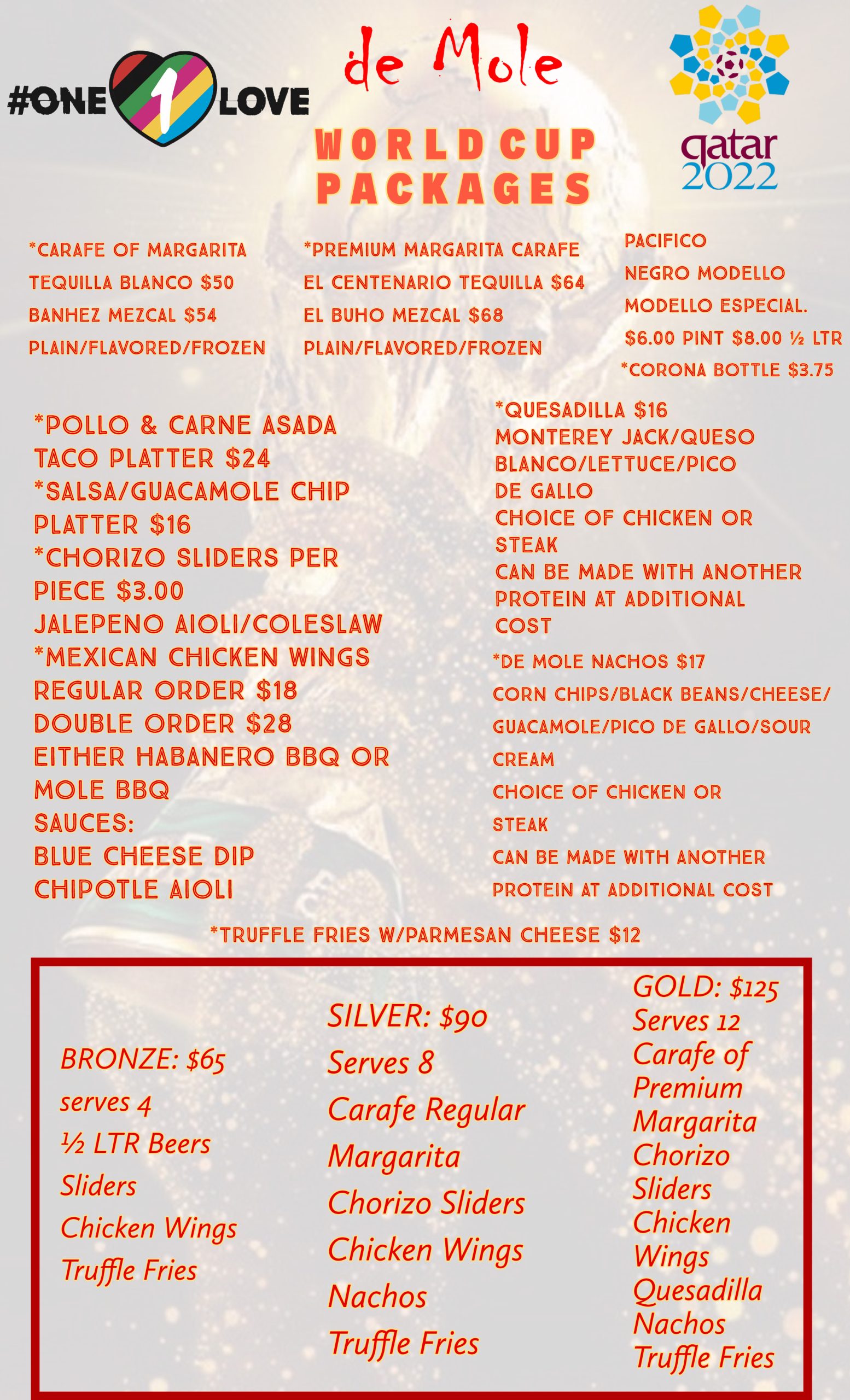 #ONE 1 LOVE

de Mole

WORLD CUP PACKAGES

qatar 2022

*CARAFE OF MARGARITA
TEQUILLA BLANCO $50
BANHEZ MEZCAL $54
PLAIN/FLAVORED/FROZEN

*PREMIUM MARGARITA CARAFE
EL CENTENARIO TEQUILLA $64
EL BUHO MEZCAL $68
PLAIN/FLAVORED/FROZEN

PACIFICO
NEGRO MODELLO
MODELLO ESPECIAL.
$6.00 PINT $8.00 ½ LTR
*CORONA BOTTLE $3.75

*POLLO & CARNE ASADA TACO PLATTER $24
*SALSA/GUACAMOLE CHIP PLATTER $16
*CHORIZO SLIDERS PER PIECE $3.00
JALEPENO AIOLI/COLESLAW
*MEXICAN CHICKEN WINGS
REGULAR ORDER $18
DOUBLE ORDER $28
EITHER HABANERO BBQ OR MOLE BBQ
SAUCES:
BLUE CHEESE DIP
CHIPOTLE AIOLI

*QUESADILLA $16
MONTEREY JACK/QUESO BLANCO/LETTUCE/PICO DE GALLO
CHOICE OF CHICKEN OR STEAK
CAN BE MADE WITH ANOTHER PROTEIN AT ADDITIONAL COST

*DE MOLE NACHOS $17
CORN CHIPS/BLACK BEANS/CHEESE/ GUACAMOLE/PICO DE GALLO/SOUR CREAM
CHOICE OF CHICKEN OR STEAK
CAN BE MADE WITH ANOTHER PROTEIN AT ADDITIONAL COST

*TRUFFLE FRIES W/PARMESAN CHEESE $12

BRONZE: $65
serves 4
½ LTR Beers
Sliders
Chicken Wings
Truffle Fries

SILVER: $90
Serves 8
Carafe Regular
Margarita
Chorizo Sliders
Chicken Wings
Nachos
Truffle Fries

GOLD: $125
Serves 12
Carafe of Premium Margarita
Chorizo Sliders
Chicken Wings
Quesadilla
Nachos
Truffle Fries